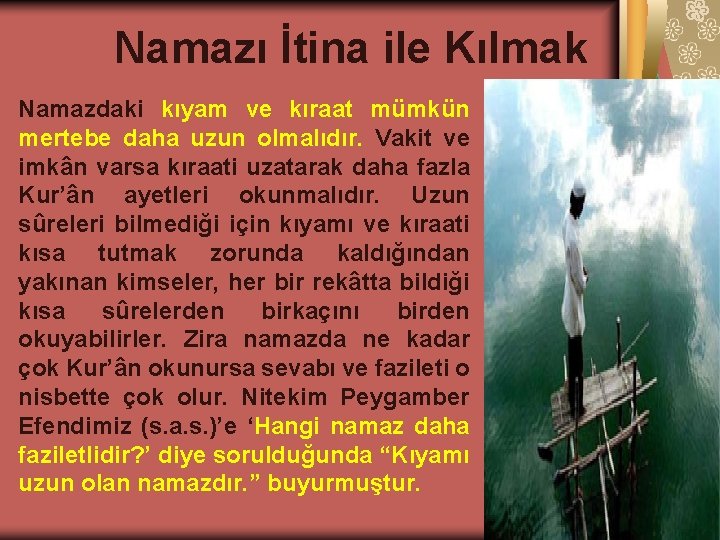 Namazı İtina ile Kılmak

Namazdaki kıyam ve kıraat mümkün mertebe daha uzun olmalıdır. Vakit ve imkân varsa kıraati uzatarak daha fazla Kur'ân ayetleri okunmalıdır. Uzun sûreleri bilmediği için kıyamı ve kıraati kısa tutmak zorunda kaldığından yakınan kimseler, her bir rekâtta bildiği kısa sûrelerden birkaçını birden okuyabilirler. Zira namazda ne kadar çok Kur'ân okunursa sevabı ve fazileti o nisbette çok olur. Nitekim Peygamber Efendimiz (s.a.s.)'e 'Hangi namaz daha faziletlidir?' diye sorulduğunda "Kıyamı uzun olan namazdır." buyurmuştur.